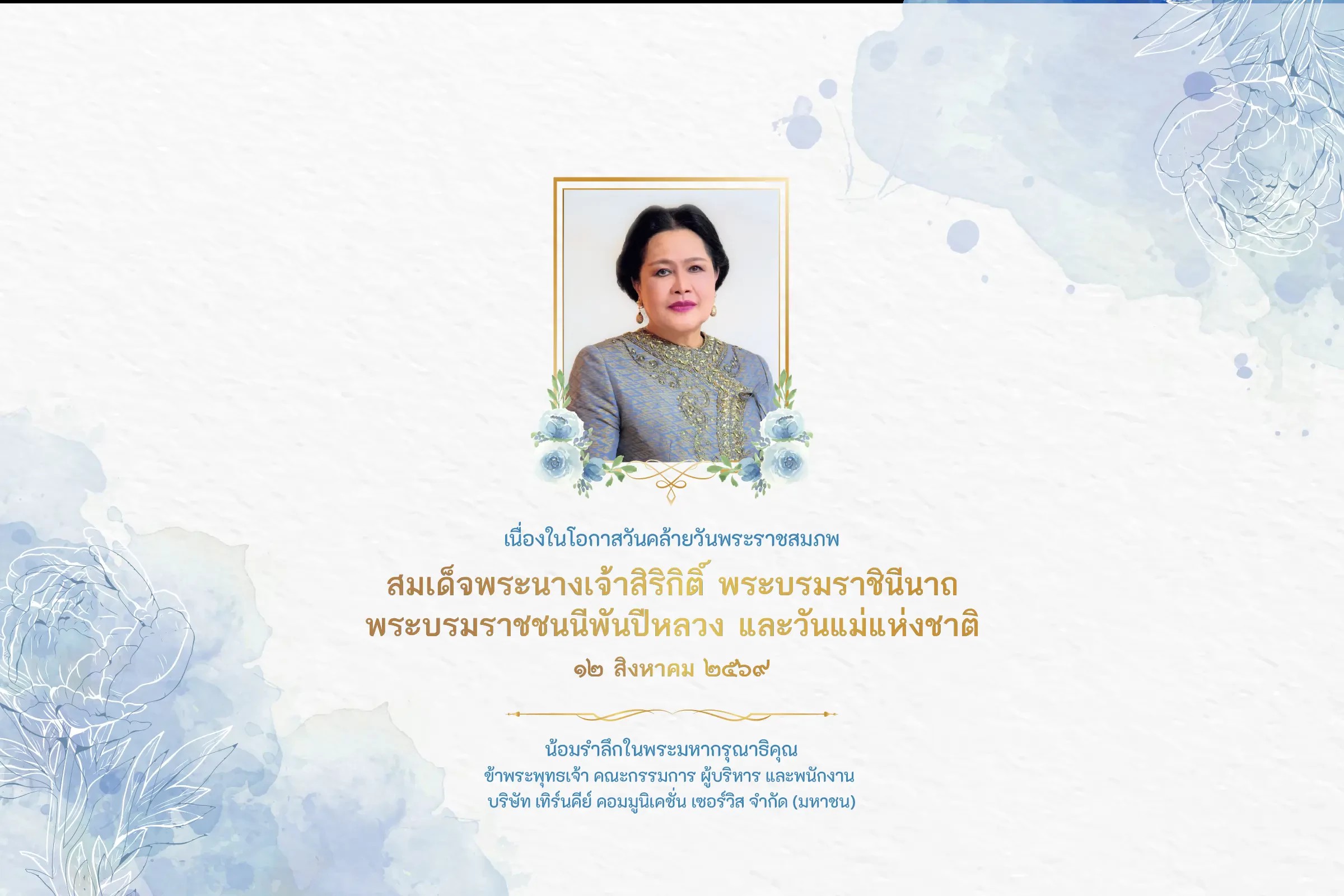 เนื่องในโอกาสวันคล้ายวันพระราชสมภพ

สมเด็จพระนางเจ้าสิริกิติ์ พระบรมราชินีนาถ
พระบรมราชชนนีพันปีหลวง และวันแม่แห่งชาติ
๑๒ สิงหาคม ๒๕๖๙

น้อมรำลึกในพระมหากรุณาธิคุณ
ข้าพระพุทธเจ้า คณะกรรมการ ผู้บริหาร และพนักงาน
บริษัท เทิร์นคีย์ คอมมูนิเคชั่น เซอร์วิส จำกัด (มหาชน)